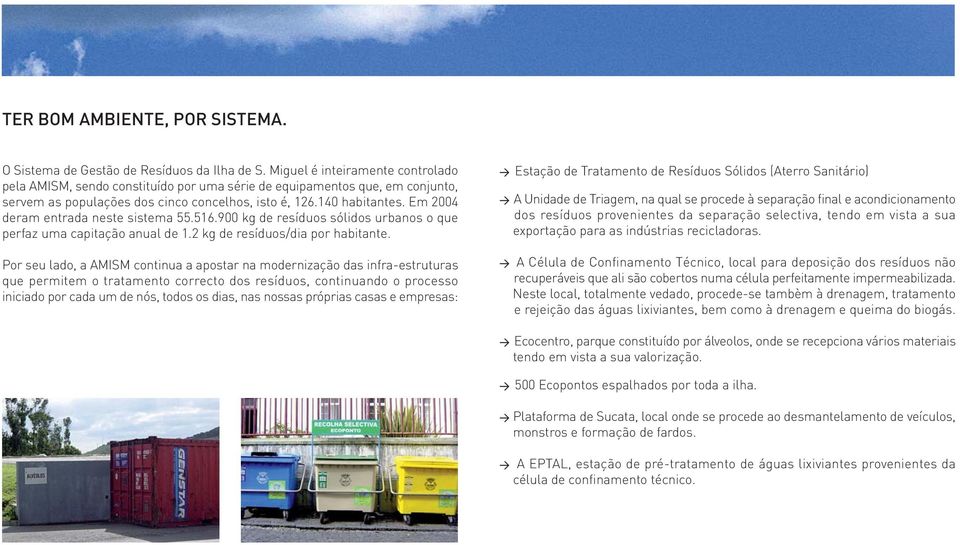 TER BOM AMBIENTE, POR SISTEMA.

O Sistema de Gestão de Resíduos da Ilha de S. Miguel é inteiramente controlado pela AMISM, sendo constituído por uma série de equipamentos que, em conjunto, servem as populações dos cinco concelhos, isto é, 126.140 habitantes. Em 2004 deram entrada neste sistema 55.516.900 kg de resíduos sólidos urbanos o que perfaz uma capitação anual de 1.2 kg de resíduos/dia por habitante.

Por seu lado, a AMISM continua a apostar na modernização das infra-estruturas que permitem o tratamento correcto dos resíduos, continuando o processo iniciado por cada um de nós, todos os dias, nas nossas próprias casas e empresas:

ALVEOLOS

GENSTAR

RECOLHA SELECTIVA
ECOPONTO

→ Estação de Tratamento de Resíduos Sólidos (Aterro Sanitário)

→ A Unidade de Triagem, na qual se procede à separação final e acondicionamento dos resíduos provenientes da separação selectiva, tendo em vista a sua exportação para as indústrias recicladoras.

→ A Célula de Confinamento Técnico, local para deposição dos resíduos não recuperáveis que ali são cobertos numa célula perfeitamente impermeabilizada. Neste local, totalmente vedado, procede-se também à drenagem, tratamento e rejeição das águas lixiviantes, bem como à drenagem e queima do biogás.

→ Ecocentro, parque constituído por álveolos, onde se recepciona vários materiais tendo em vista a sua valorização.

→ 500 Ecopontos espalhados por toda a ilha.

→ Plataforma de Sucata, local onde se procede ao desmantelamento de veículos, monstros e formação de fardos.

→ A EPTAL, estação de pré-tratamento de águas lixiviantes provenientes da célula de confinamento técnico.